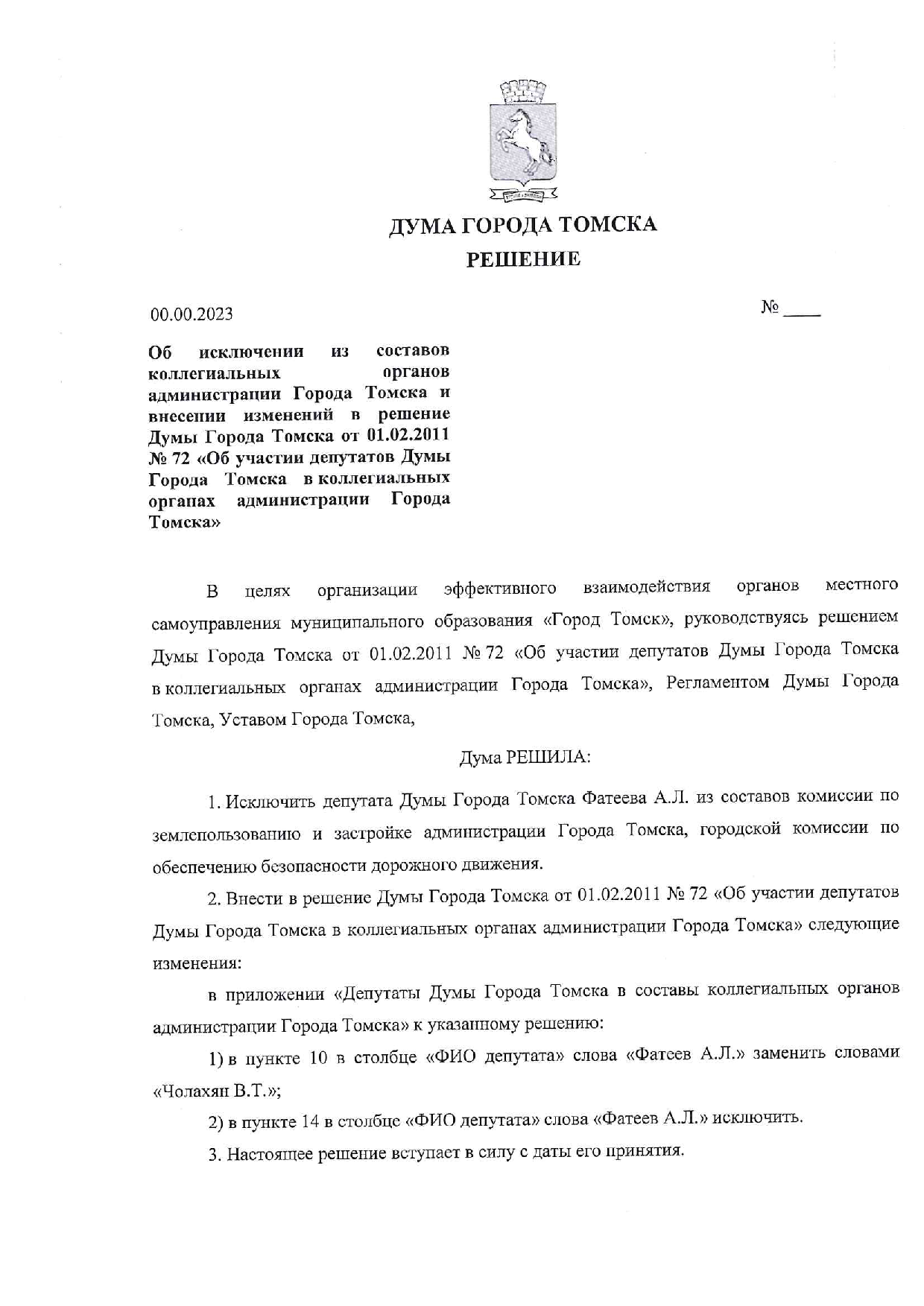 ДУМА ГОРОДА ТОМСКА
РЕШЕНИЕ

00.00.2023

№ ____

Об исключении из составов коллегиальных органов администрации Города Томска и внесении изменений в решение Думы Города Томска от 01.02.2011 № 72 «Об участии депутатов Думы Города Томска в коллегиальных органах администрации Города Томска»

В целях организации эффективного взаимодействия органов местного самоуправления муниципального образования «Город Томск», руководствуясь решением Думы Города Томска от 01.02.2011 № 72 «Об участии депутатов Думы Города Томска в коллегиальных органах администрации Города Томска», Регламентом Думы Города Томска, Уставом Города Томска,

Дума РЕШИЛА:

1. Исключить депутата Думы Города Томска Фатеева А.Л. из составов комиссии по землепользованию и застройке администрации Города Томска, городской комиссии по обеспечению безопасности дорожного движения.

2. Внести в решение Думы Города Томска от 01.02.2011 № 72 «Об участии депутатов Думы Города Томска в коллегиальных органах администрации Города Томска» следующие изменения:

в приложении «Депутаты Думы Города Томска в составы коллегиальных органов администрации Города Томска» к указанному решению:

1) в пункте 10 в столбце «ФИО депутата» слова «Фатеев А.Л.» заменить словами «Чолахян В.Т.»;

2) в пункте 14 в столбце «ФИО депутата» слова «Фатеев А.Л.» исключить.

3. Настоящее решение вступает в силу с даты его принятия.